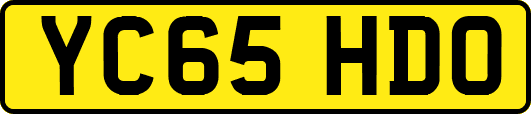 YC65 HDO